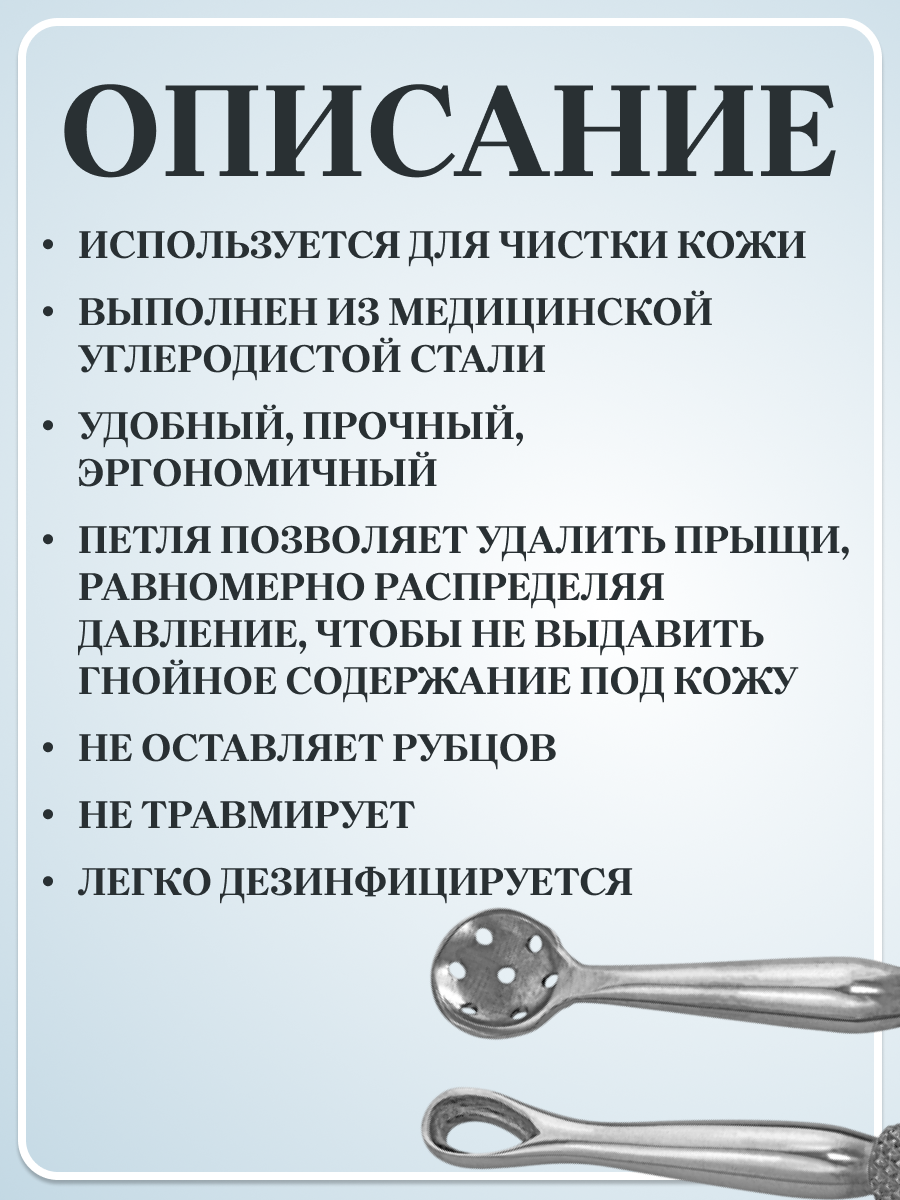 ОПИСАНИЕ

• ИСПОЛЬЗУЕТСЯ ДЛЯ ЧИСТКИ КОЖИ

• ВЫПОЛНЕН ИЗ МЕДИЦИНСКОЙ УГЛЕРОДИСТОЙ СТАЛИ

• УДОБНЫЙ, ПРОЧНЫЙ, ЭРГОНОМИЧНЫЙ

• ПЕТЛЯ ПОЗВОЛЯЕТ УДАЛИТЬ ПРЫЩИ, РАВНОМЕРНО РАСПРЕДЕЛЯЯ ДАВЛЕНИЕ, ЧТОБЫ НЕ ВЫДАВИТЬ ГНОЙНОЕ СОДЕРЖАНИЕ ПОД КОЖУ

• НЕ ОСТАВЛЯЕТ РУБЦОВ

• НЕ ТРАВМИРУЕТ

• ЛЕГКО ДЕЗИНФИЦИРУЕТСЯ